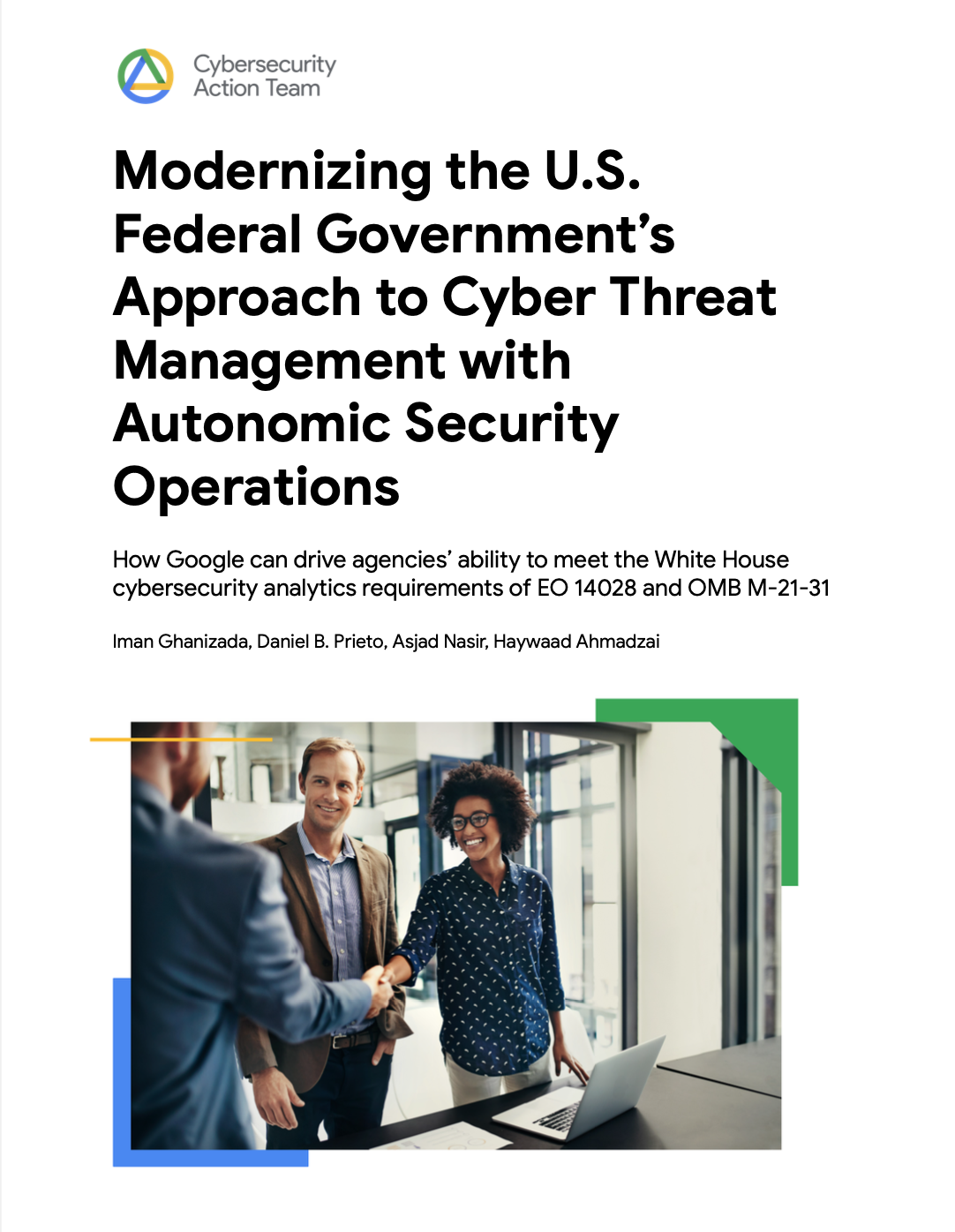 Cybersecurity Action Team

Modernizing the U.S. Federal Government's Approach to Cyber Threat Management with Autonomic Security Operations

How Google can drive agencies' ability to meet the White House cybersecurity analytics requirements of EO 14028 and OMB M-21-31

Iman Ghanizada, Daniel B. Prieto, Asjad Nasir, Haywaad Ahmadzai